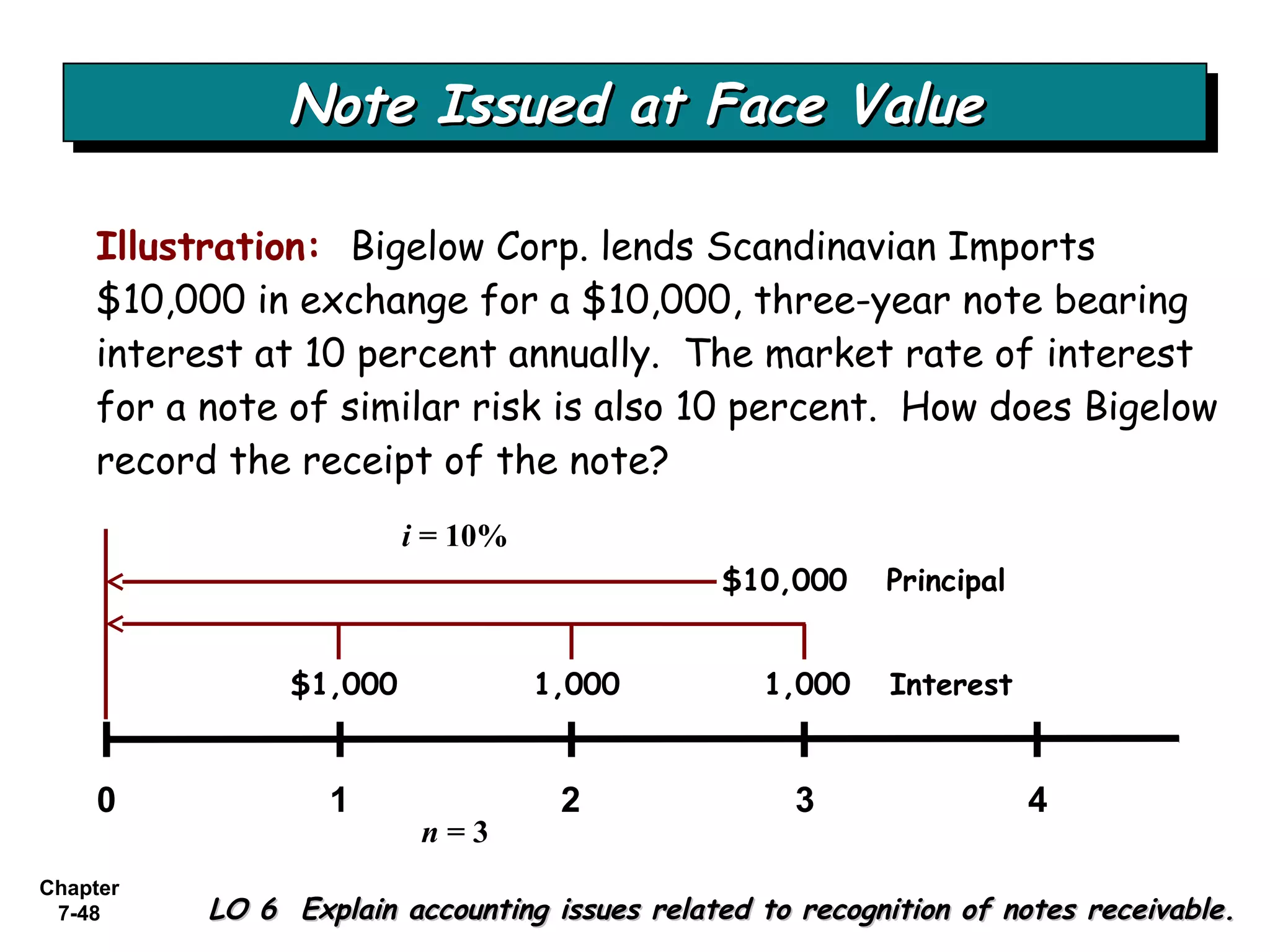 Note Issued at Face Value

Illustration: Bigelow Corp. lends Scandinavian Imports \$10,000 in exchange for a \$10,000, three-year note bearing interest at 10 percent annually. The market rate of interest for a note of similar risk is also 10 percent. How does Bigelow record the receipt of the note?

$i = 10\%$

\$10,000 Principal

\$1,000 1,000 1,000 Interest

0 1 2 3 4

$n = 3$

Chapter 7-48

LO 6 Explain accounting issues related to recognition of notes receivable.